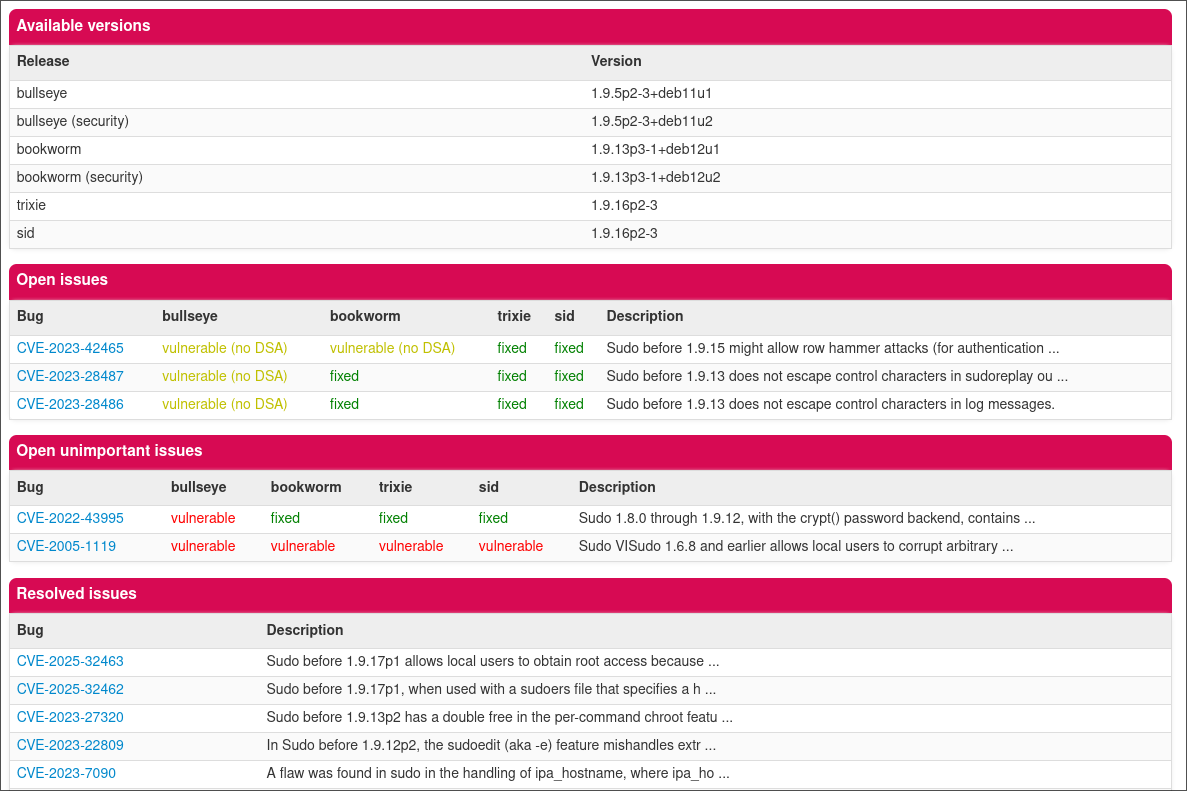 Available versions

| Release | Version |
|---|---|
| bullseye | 1.9.5p2-3+deb11u1 |
| bullseye (security) | 1.9.5p2-3+deb11u2 |
| bookworm | 1.9.13p3-1+deb12u1 |
| bookworm (security) | 1.9.13p3-1+deb12u2 |
| trixie | 1.9.16p2-3 |
| sid | 1.9.16p2-3 |

Open issues

| Bug | bullseye | bookworm | trixie | sid | Description |
|---|---|---|---|---|---|
| CVE-2023-42465 | vulnerable (no DSA) | vulnerable (no DSA) | fixed | fixed | Sudo before 1.9.15 might allow row hammer attacks (for authentication ... |
| CVE-2023-28487 | vulnerable (no DSA) | fixed | fixed | fixed | Sudo before 1.9.13 does not escape control characters in sudoreplay ou ... |
| CVE-2023-28486 | vulnerable (no DSA) | fixed | fixed | fixed | Sudo before 1.9.13 does not escape control characters in log messages. |

Open unimportant issues

| Bug | bullseye | bookworm | trixie | sid | Description |
|---|---|---|---|---|---|
| CVE-2022-43995 | vulnerable | fixed | fixed | fixed | Sudo 1.8.0 through 1.9.12, with the crypt() password backend, contains ... |
| CVE-2005-1119 | vulnerable | vulnerable | vulnerable | vulnerable | Sudo VISudo 1.6.8 and earlier allows local users to corrupt arbitrary ... |

Resolved issues

| Bug | Description |
|---|---|
| CVE-2025-32463 | Sudo before 1.9.17p1 allows local users to obtain root access because ... |
| CVE-2025-32462 | Sudo before 1.9.17p1, when used with a sudoers file that specifies a h ... |
| CVE-2023-27320 | Sudo before 1.9.13p2 has a double free in the per-command chroot featu ... |
| CVE-2023-22809 | In Sudo before 1.9.12p2, the sudoedit (aka -e) feature mishandles extr ... |
| CVE-2023-7090 | A flaw was found in sudo in the handling of ipa_hostname, where ipa_ho ... |